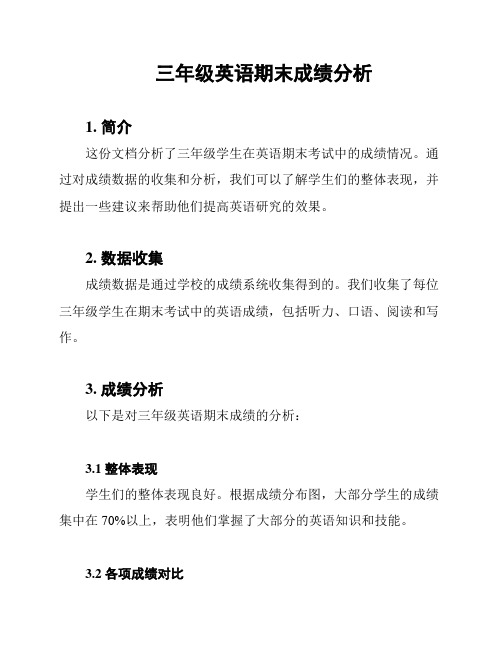 三年级英语期末成绩分析

1. 简介

这份文档分析了三年级学生在英语期末考试中的成绩情况。通过对成绩数据的收集和分析，我们可以了解学生们的整体表现，并提出一些建议来帮助他们提高英语研究的效果。

2. 数据收集

成绩数据是通过学校的成绩系统收集得到的。我们收集了每位三年级学生在期末考试中的英语成绩，包括听力、口语、阅读和写作。

3. 成绩分析

以下是对三年级英语期末成绩的分析：

3.1 整体表现

学生们的整体表现良好。根据成绩分布图，大部分学生的成绩集中在 70%以上，表明他们掌握了大部分的英语知识和技能。

3.2 各项成绩对比